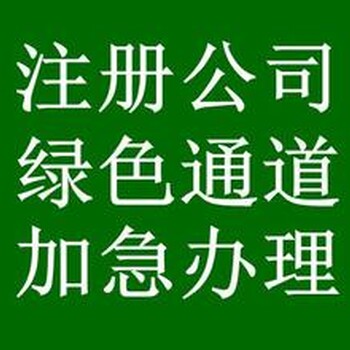 注册公司
绿色通道
加急办理